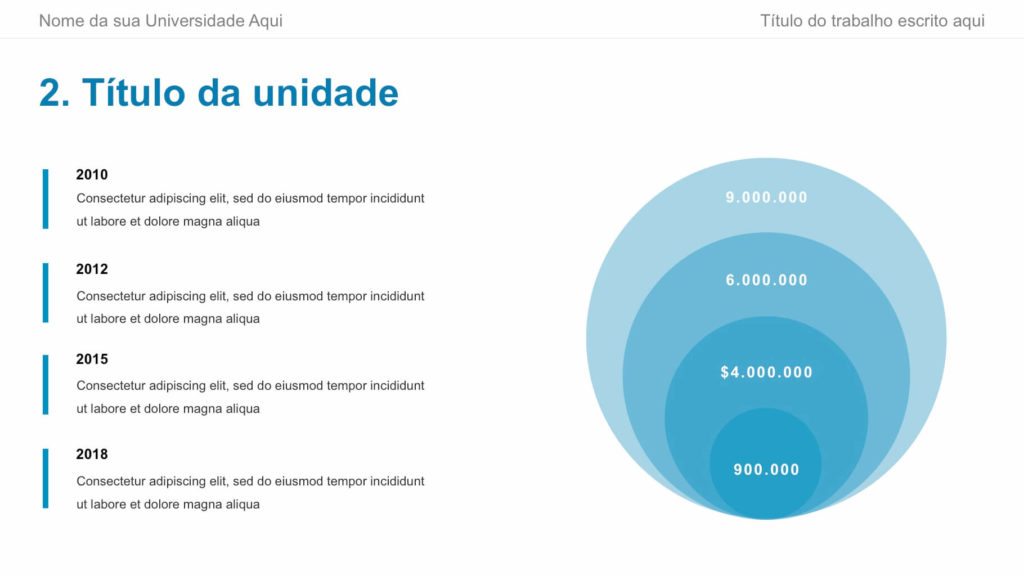 Nome da sua Universidade Aqui

Título do trabalho escrito aqui

2. Título da unidade

2010

Consectetur adipiscing elit, sed do eiusmod tempor incididunt ut labore et dolore magna aliqua

2012

Consectetur adipiscing elit, sed do eiusmod tempor incididunt ut labore et dolore magna aliqua

2015

Consectetur adipiscing elit, sed do eiusmod tempor incididunt ut labore et dolore magna aliqua

2018

Consectetur adipiscing elit, sed do eiusmod tempor incididunt ut labore et dolore magna aliqua

9.000.000

6.000.000

$4.000.000

900.000